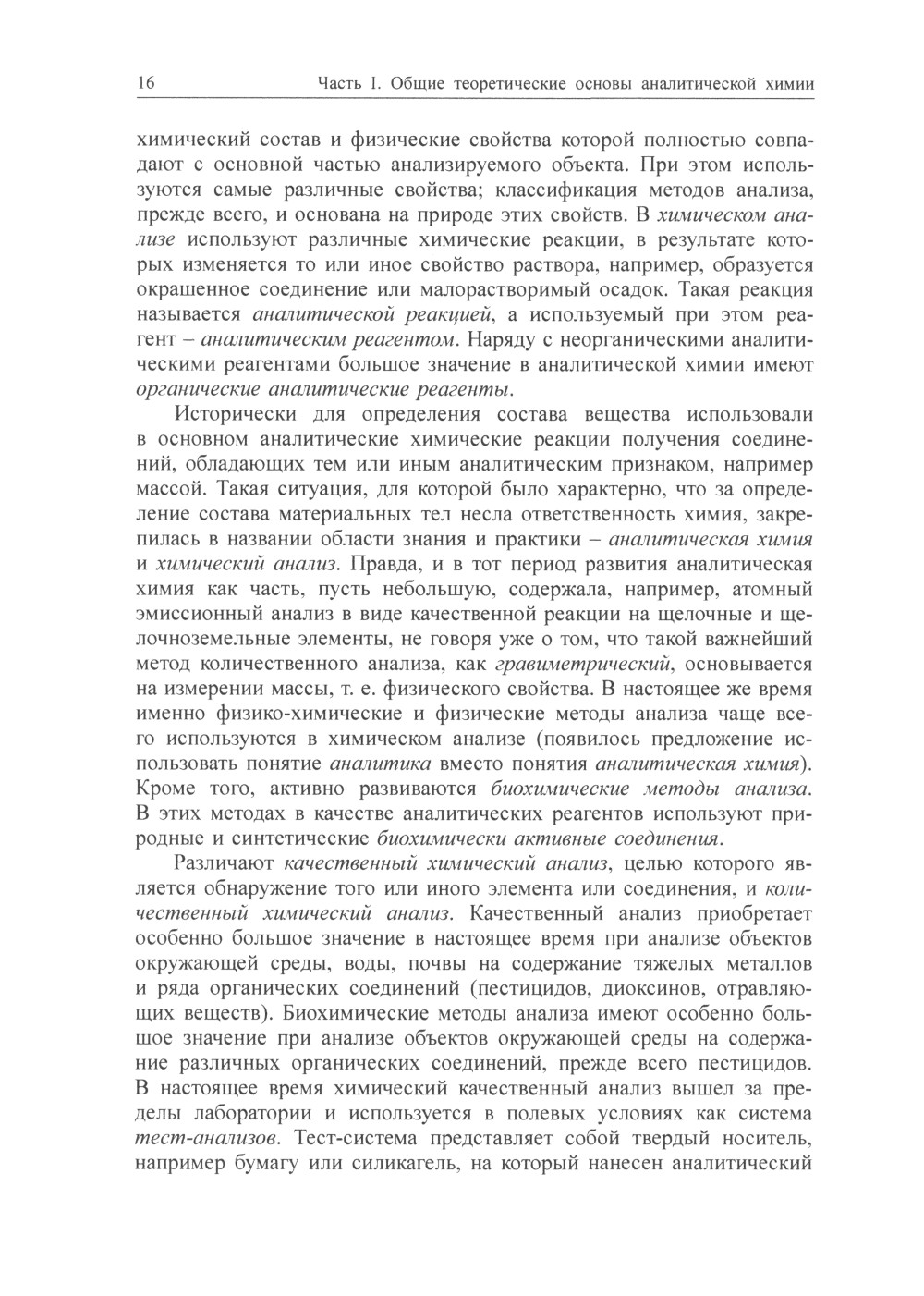 16 Часть 1. Общие теоретические основы аналитической химии

химический состав и физические свойства которой полностью совпадают с основной частью анализируемого объекта. При этом используются самые различные свойства; классификация методов анализа, прежде всего, и основана на природе этих свойств. В химическом анализе используют различные химические реакции, в результате которых изменяется то или иное свойство раствора, например, образуется окрашенное соединение или малорастворимый осадок. Такая реакция называется аналитической реакцией, а используемый при этом реагент – аналитическим реагентом. Наряду с неорганическими аналитическими реагентами большое значение в аналитической химии имеют органические аналитические реагенты.

Исторически для определения состава вещества использовали в основном аналитические химические реакции получения соединений, обладающих тем или иным аналитическим признаком, например массой. Такая ситуация, для которой было характерно, что за определение состава материальных тел несла ответственность химия, закрепилась в названии области знания и практики – аналитическая химия и химический анализ. Правда, и в тот период развития аналитическая химия как часть, пусть небольшую, содержала, например, атомный эмиссионный анализ в виде качественной реакции на щелочные и щелочноземельные элементы, не говоря уже о том, что такой важнейший метод количественного анализа, как гравиметрический, основывается на измерении массы, т. е. физического свойства. В настоящее же время именно физико-химические и физические методы анализа чаще всего используются в химическом анализе (появилось предложение использовать понятие аналитика вместо понятия аналитическая химия). Кроме того, активно развиваются биохимические методы анализа. В этих методах в качестве аналитических реагентов используют природные и синтетические биохимически активные соединения.

Различают качественный химический анализ, целью которого является обнаружение того или иного элемента или соединения, и количественный химический анализ. Качественный анализ приобретает особенно большое значение в настоящее время при анализе объектов окружающей среды, воды, почвы на содержание тяжелых металлов и ряда органических соединений (пестицидов, диоксинов, отравляющих веществ). Биохимические методы анализа имеют особенно большое значение при анализе объектов окружающей среды на содержание различных органических соединений, прежде всего пестицидов. В настоящее время химический качественный анализ вышел за пределы лаборатории и используется в полевых условиях как система тест-анализов. Тест-система представляет собой твердый носитель, например бумагу или силикагель, на который нанесен аналитический